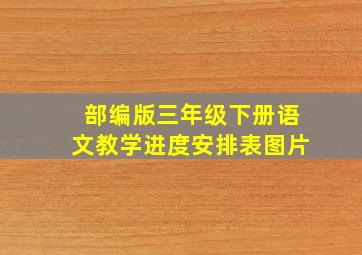 部编版三年级下册语文教学进度安排表图片